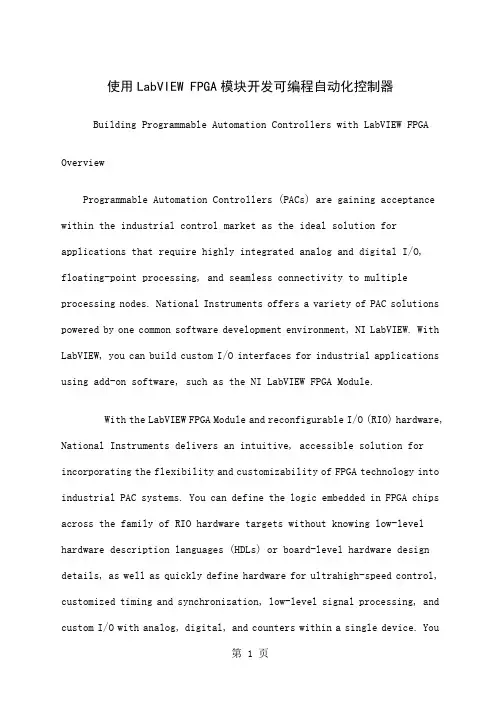 使用LabVIEW FPGA模块开发可编程自动化控制器

Building Programmable Automation Controllers with LabVIEW FPGA

Overview

Programmable Automation Controllers (PACs) are gaining acceptance within the industrial control market as the ideal solution for applications that require highly integrated analog and digital I/O, floating-point processing, and seamless connectivity to multiple processing nodes. National Instruments offers a variety of PAC solutions powered by one common software development environment, NI LabVIEW. With LabVIEW, you can build custom I/O interfaces for industrial applications using add-on software, such as the NI LabVIEW FPGA Module.

With the LabVIEW FPGA Module and reconfigurable I/O (RIO) hardware, National Instruments delivers an intuitive, accessible solution for incorporating the flexibility and customizability of FPGA technology into industrial PAC systems. You can define the logic embedded in FPGA chips across the family of RIO hardware targets without knowing low-level hardware description languages (HDLs) or board-level hardware design details, as well as quickly define hardware for ultrahigh-speed control, customized timing and synchronization, low-level signal processing, and custom I/O with analog, digital, and counters within a single device. You

第 1 页